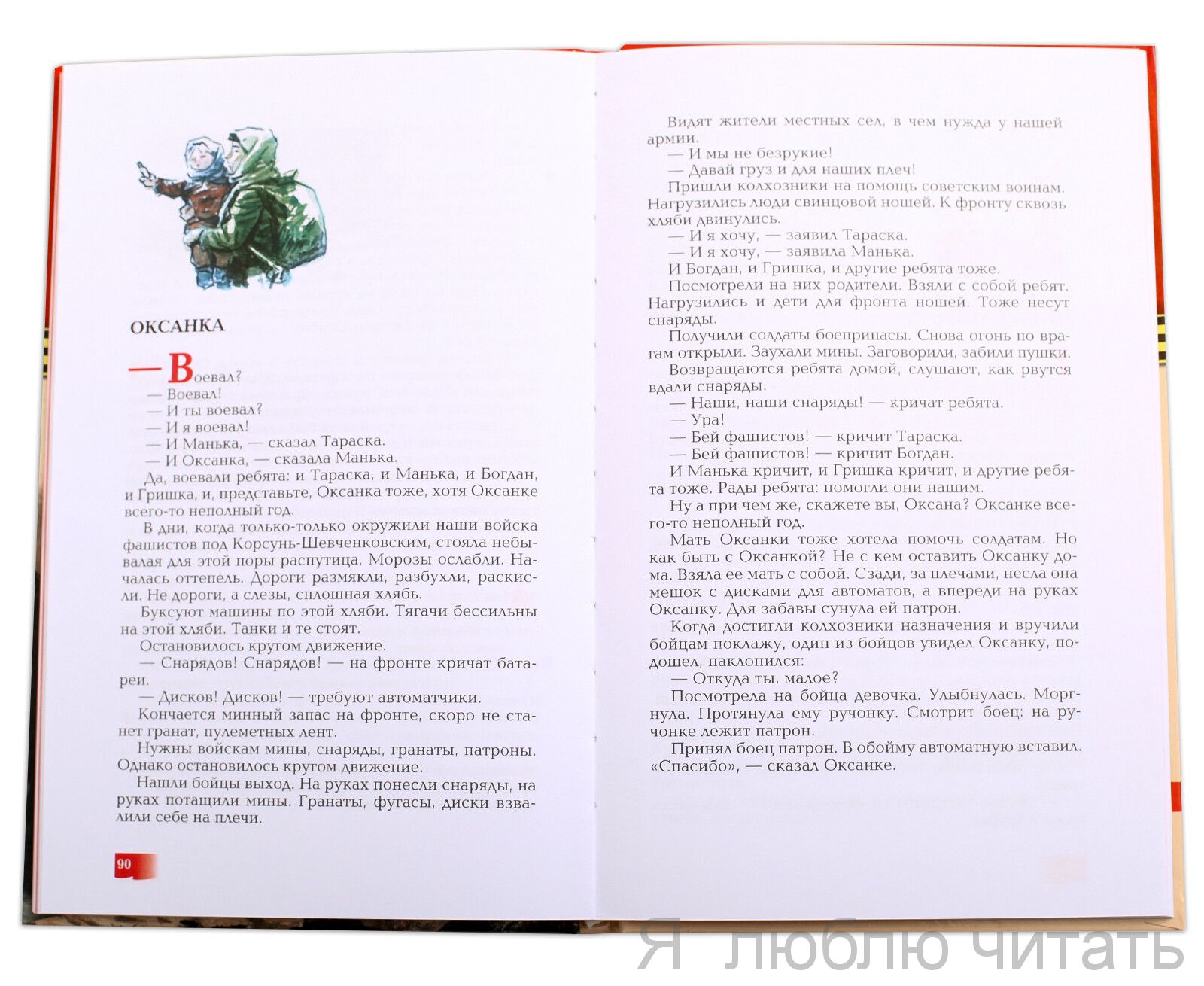 ОКСАНКА

— Воевал?
— Воевал!
— И ты воевал?
— И я воевал!
— И Манька, — сказал Тараска.
— И Оксанка, — сказала Манька.
Да, воевали ребята: и Тараска, и Манька, и Богдан, и Гришка, и, представьте, Оксанка тоже, хотя Оксанке всего-то неполный год.
В дни, когда только-только окружили наши войска фашистов под Корсунь-Шевченковским, стояла небывалая для этой поры распутица. Морозы ослабли. Началась оттепель. Дороги размякли, разбухли, раскисли. Не дороги, а слезы, сплошная хлябь.
Буксуют машины по этой хляби. Тягачи бессильны на этой хляби. Танки и те стоят.
Остановилось кругом движение.
— Снарядов! Снарядов! — на фронте кричат батареи.
— Дисков! Дисков! — требуют автоматчики.
Кончается минный запас на фронте, скоро не станет гранат, пулеметных лент.
Нужны войскам мины, снаряды, гранаты, патроны. Однако остановилось кругом движение.
Нашли бойцы выход. На руках понесли снаряды, на руках потащили мины. Гранаты, фугасы, диски взвалили себе на плечи.

90

Видят жители местных сел, в чем нужда у нашей армии.
— И мы не безрукие!
— Давай груз и для наших плеч!
Пришли колхозники на помощь советским воинам. Нагрузились люди свинцовой ношей. К фронту сквозь хляби двинулись.
— И я хочу, — заявил Тараска.
— И я хочу, — заявила Манька.
И Богдан, и Гришка, и другие ребята тоже.
Посмотрели на них родители. Взяли с собой ребят. Нагрузились и дети для фронта ношей. Тоже несут снаряды.
Получили солдаты боеприпасы. Снова огонь по врагам открыли. Заухали мины. Заговорили, забили пушки.
Возвращаются ребята домой, слушают, как рвутся вдали снаряды.
— Наши, наши снаряды! — кричат ребята.
— Ура!
— Бей фашистов! — кричит Тараска.
— Бей фашистов! — кричит Богдан.
И Манька кричит, и Гришка кричит, и другие ребята тоже. Рады ребята: помогли они нашим.
Ну а при чем же, скажете вы, Оксана? Оксанке всего-то неполный год.
Мать Оксанки тоже хотела помочь солдатам. Но как быть с Оксанкой? Не с кем оставить Оксанку дома. Взяла ее мать с собой. Сзади, за плечами, несла она мешок с дисками для автоматов, а впереди на руках Оксанку. Для забавы сунула ей патрон.
Когда достигли колхозники назначения и вручили бойцам поклажу, один из бойцов увидел Оксанку, подошел, наклонился:
— Откуда ты, малое?
Посмотрела на бойца девочка. Улыбнулась. Моргнула. Протянула ему ручонку. Смотрит боец: на ручонке лежит патрон.
Принял боец патрон. В обойму автоматную вставил. «Спасибо», — сказал Оксанке.

Я люблю читать